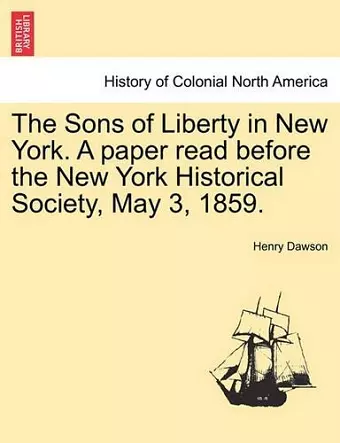 BRITISH LIBRARY

History of Colonial North America

The Sons of Liberty in New York. A paper read before the New York Historical Society, May 3, 1859.

Henry Dawson